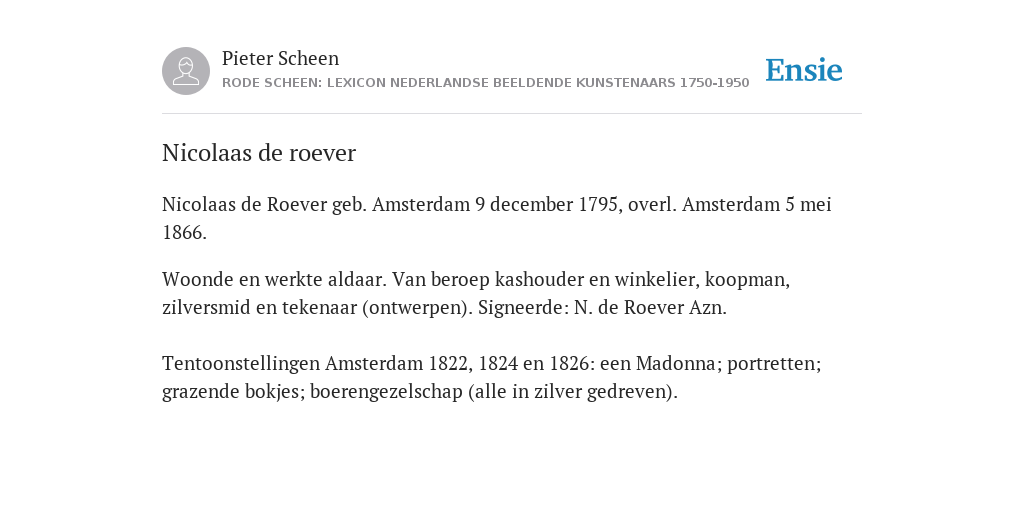 Pieter Scheen
RODE SCHEEN: LEXICON NEDERLANDSE BEELDENDE KUNSTENAARS 1750-1950

Ensie

Nicolaas de roever

Nicolaas de Roever geb. Amsterdam 9 december 1795, overl. Amsterdam 5 mei 1866.

Woonde en werkte aldaar. Van beroep kashouder en winkelier, koopman, zilversmid en tekenaar (ontwerpen). Signeerde: N. de Roever Azn.

Tentoonstellingen Amsterdam 1822, 1824 en 1826: een Madonna; portretten; grazende bokjes; boerengezelschap (alle in zilver gedreven).